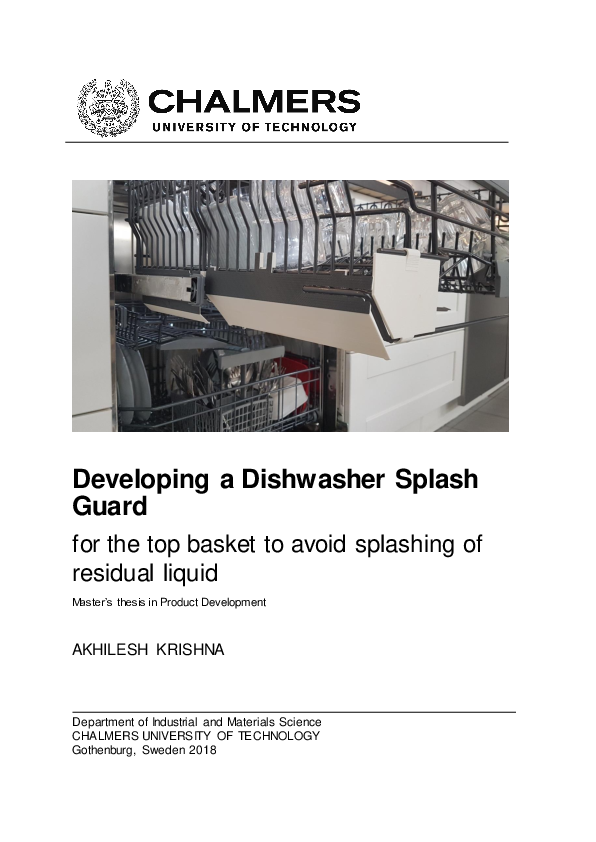 CHALMERS
UNIVERSITY OF TECHNOLOGY

Developing a Dishwasher Splash Guard

for the top basket to avoid splashing of residual liquid

Master's thesis in Product Development

AKHILESH KRISHNA

Department of Industrial and Materials Science
CHALMERS UNIVERSITY OF TECHNOLOGY
Gothenburg, Sweden 2018